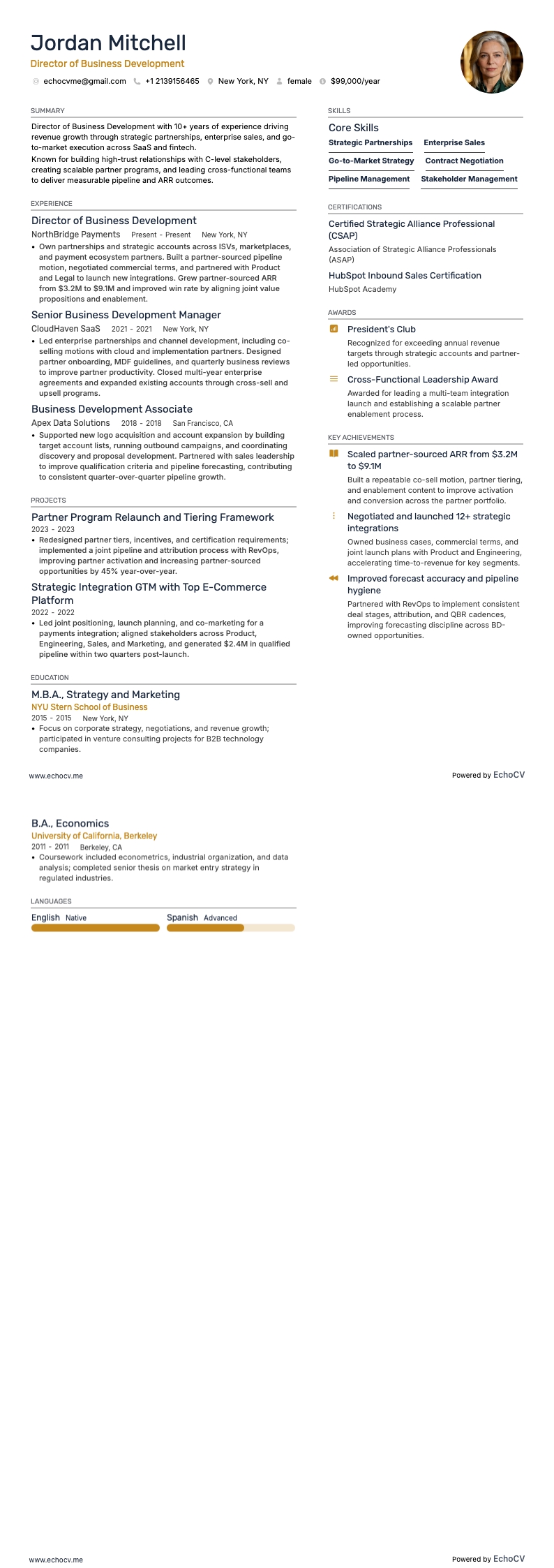 Jordan Mitchell
Director of Business Development
echocvme@gmail.com +1 2139156465 New York, NY female $99,000/year

SUMMARY
Director of Business Development with 10+ years of experience driving revenue growth through strategic partnerships, enterprise sales, and go-to-market execution across SaaS and fintech.
Known for building high-trust relationships with C-level stakeholders, creating scalable partner programs, and leading cross-functional teams to deliver measurable pipeline and ARR outcomes.

EXPERIENCE
Director of Business Development
NorthBridge Payments Present - Present New York, NY
• Own partnerships and strategic accounts across ISVs, marketplaces, and payment ecosystem partners. Built a partner-sourced pipeline motion, negotiated commercial terms, and partnered with Product and Legal to launch new integrations. Grew partner-sourced ARR from $3.2M to $9.1M and improved win rate by aligning joint value propositions and enablement.

Senior Business Development Manager
CloudHaven SaaS 2021 - 2021 New York, NY
• Led enterprise partnerships and channel development, including co-selling motions with cloud and implementation partners. Designed partner onboarding, MDF guidelines, and quarterly business reviews to improve partner productivity. Closed multi-year enterprise agreements and expanded existing accounts through cross-sell and upsell programs.

Business Development Associate
Apex Data Solutions 2018 - 2018 San Francisco, CA
• Supported new logo acquisition and account expansion by building target account lists, running outbound campaigns, and coordinating discovery and proposal development. Partnered with sales leadership to improve qualification criteria and pipeline forecasting, contributing to consistent quarter-over-quarter pipeline growth.

PROJECTS
Partner Program Relaunch and Tiering Framework
2023 - 2023
• Redesigned partner tiers, incentives, and certification requirements; implemented a joint pipeline and attribution process with RevOps, improving partner activation and increasing partner-sourced opportunities by 45% year-over-year.

Strategic Integration GTM with Top E-Commerce Platform
2022 - 2022
• Led joint positioning, launch planning, and co-marketing for a payments integration; aligned stakeholders across Product, Engineering, Sales, and Marketing, and generated $2.4M in qualified pipeline within two quarters post-launch.

EDUCATION
M.B.A., Strategy and Marketing
NYU Stern School of Business
2015 - 2015 New York, NY
• Focus on corporate strategy, negotiations, and revenue growth; participated in venture consulting projects for B2B technology companies.

SKILLS
Core Skills
Strategic Partnerships
Enterprise Sales
Go-to-Market Strategy
Contract Negotiation
Pipeline Management
Stakeholder Management

CERTIFICATIONS
Certified Strategic Alliance Professional (CSAP)
Association of Strategic Alliance Professionals (ASAP)
HubSpot Inbound Sales Certification
HubSpot Academy

AWARDS
President's Club
Recognized for exceeding annual revenue targets through strategic accounts and partner-led opportunities.
Cross-Functional Leadership Award
Awarded for leading a multi-team integration launch and establishing a scalable partner enablement process.

KEY ACHIEVEMENTS
Scaled partner-sourced ARR from $3.2M to $9.1M
Built a repeatable co-sell motion, partner tiering, and enablement content to improve activation and conversion across the partner portfolio.
Negotiated and launched 12+ strategic integrations
Owned business cases, commercial terms, and joint launch plans with Product and Engineering, accelerating time-to-revenue for key segments.
Improved forecast accuracy and pipeline hygiene
Partnered with RevOps to implement consistent deal stages, attribution, and QBR cadences, improving forecasting discipline across BD-owned opportunities.

www.echocv.me
Powered by EchoCV

B.A., Economics
University of California, Berkeley
2011 - 2011 Berkeley, CA
• Coursework included econometrics, industrial organization, and data analysis; completed senior thesis on market entry strategy in regulated industries.

LANGUAGES
English Native
Spanish Advanced

www.echocv.me
Powered by EchoCV